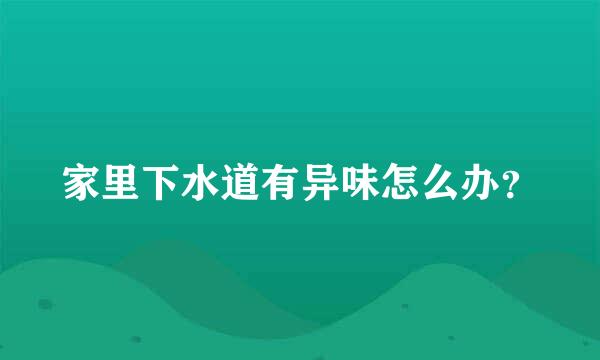 家里下水道有异味怎么办?